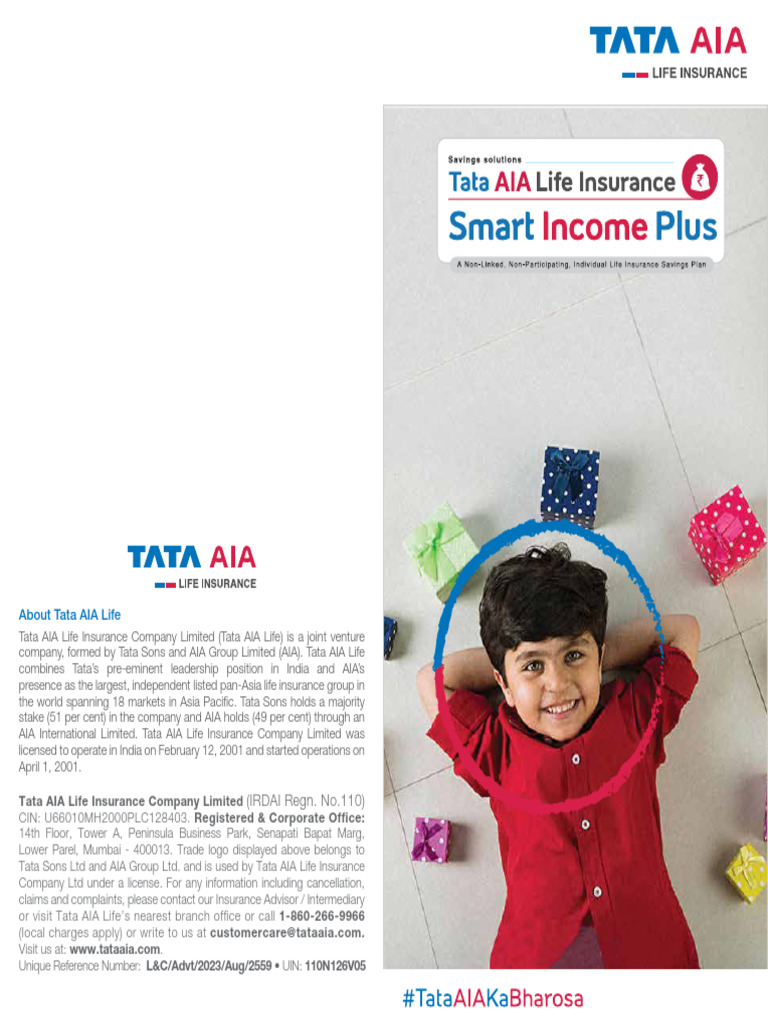 TATA AIA
LIFE INSURANCE

Savings solutions
Tata AIA Life Insurance
Smart Income Plus
A Non-Linked, Non-Participating, Individual Life Insurance Savings Plan

TATA AIA
LIFE INSURANCE

About Tata AIA Life

Tata AIA Life Insurance Company Limited (Tata AIA Life) is a joint venture company, formed by Tata Sons and AIA Group Limited (AIA). Tata AIA Life combines Tata's pre-eminent leadership position in India and AIA's presence as the largest, independent listed pan-Asia life insurance group in the world spanning 18 markets in Asia Pacific. Tata Sons holds a majority stake (51 per cent) in the company and AIA holds (49 per cent) through an AIA International Limited. Tata AIA Life Insurance Company Limited was licensed to operate in India on February 12, 2001 and started operations on April 1, 2001.

Tata AIA Life Insurance Company Limited (IRDAI Regn. No.110) CIN: U66010MH2000PLC128403. Registered & Corporate Office: 14th Floor, Tower A, Peninsula Business Park, Senapati Bapat Marg, Lower Parel, Mumbai - 400013. Trade logo displayed above belongs to Tata Sons Ltd and AIA Group Ltd. and is used by Tata AIA Life Insurance Company Ltd under a license. For any information including cancellation, claims and complaints, please contact our Insurance Advisor / Intermediary or visit Tata AIA Life's nearest branch office or call 1-860-266-9966 (local charges apply) or write to us at customercare@tataaia.com. Visit us at: www.tataaia.com.
Unique Reference Number: L&C/Advt/2023/Aug/2559 • UIN: 110N126V05

#TataAIAKaBharosa